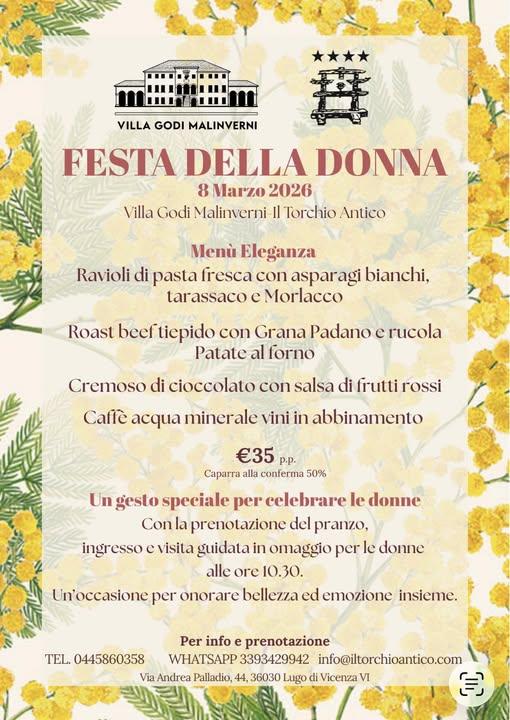 VILLA GODI MALINVERNI

★★★★

FESTA DELLA DONNA
8 Marzo 2026
Villa Godi Malinverni-Il Torchio Antico

Menù Eleganza
Ravioli di pasta fresca con asparagi bianchi, tarassaco e Morlacco

Roast beef tiepido con Grana Padano e rucola
Patate al forno

Cremoso di cioccolato con salsa di frutti rossi

Caffè acqua minerale vini in abbinamento

€35 p.p.
Caparra alla conferma 50%

Un gesto speciale per celebrare le donne
Con la prenotazione del pranzo, ingresso e visita guidata in omaggio per le donne alle ore 10.30.
Un'occasione per onorare bellezza ed emozione insieme.

Per info e prenotazione
TEL. 0445860358 WHATSAPP 3393429942 info@iltorchioantico.com
Via Andrea Palladio, 44, 36030 Lugo di Vicenza VI